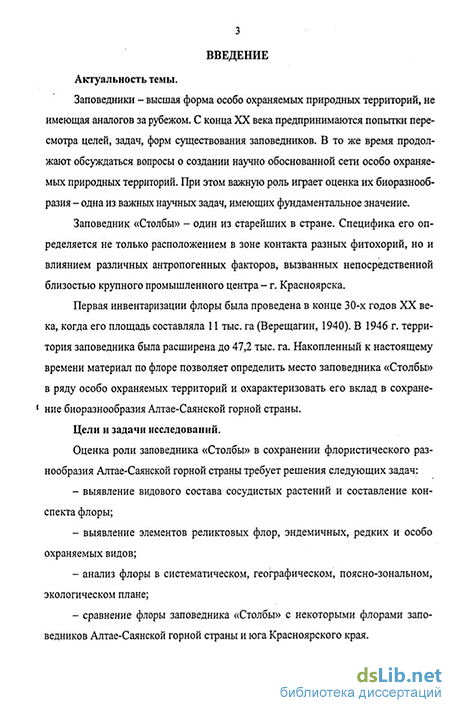 3

ВВЕДЕНИЕ

Актуальность темы.

Заповедники – высшая форма особо охраняемых природных территорий, не имеющая аналогов за рубежом. С конца XX века предпринимаются попытки пересмотра целей, задач, форм существования заповедников. В то же время продолжают обсуждаться вопросы о создании научно обоснованной сети особо охраняемых природных территорий. При этом важную роль играет оценка их биоразнообразия – одна из важных научных задач, имеющих фундаментальное значение.

Заповедник «Столбы» – один из старейших в стране. Специфика его определяется не только расположением в зоне контакта разных фитохорий, но и влиянием различных антропогенных факторов, вызванных непосредственной близостью крупного промышленного центра – г. Красноярска.

Первая инвентаризации флоры была проведена в конце 30-х годов XX века, когда его площадь составляла 11 тыс. га (Верещагин, 1940). В 1946 г. территория заповедника была расширена до 47,2 тыс. га. Накопленный к настоящему времени материал по флоре позволяет определить место заповедника «Столбы» в ряду особо охраняемых территорий и охарактеризовать его вклад в сохранение биоразнообразия Алтае-Саянской горной страны.

Цели и задачи исследований.

Оценка роли заповедника «Столбы» в сохранении флористического разнообразия Алтае-Саянской горной страны требует решения следующих задач:

– выявление видового состава сосудистых растений и составление конспекта флоры;

– выявление элементов реликтовых флор, эндемичных, редких и особо охраняемых видов;

– анализ флоры в систематическом, географическом, поясно-зональном, экологическом плане;

– сравнение флоры заповедника «Столбы» с некоторыми флорами заповедников Алтае-Саянской горной страны и юга Красноярского края.

dsLib.net
библиотека диссертаций